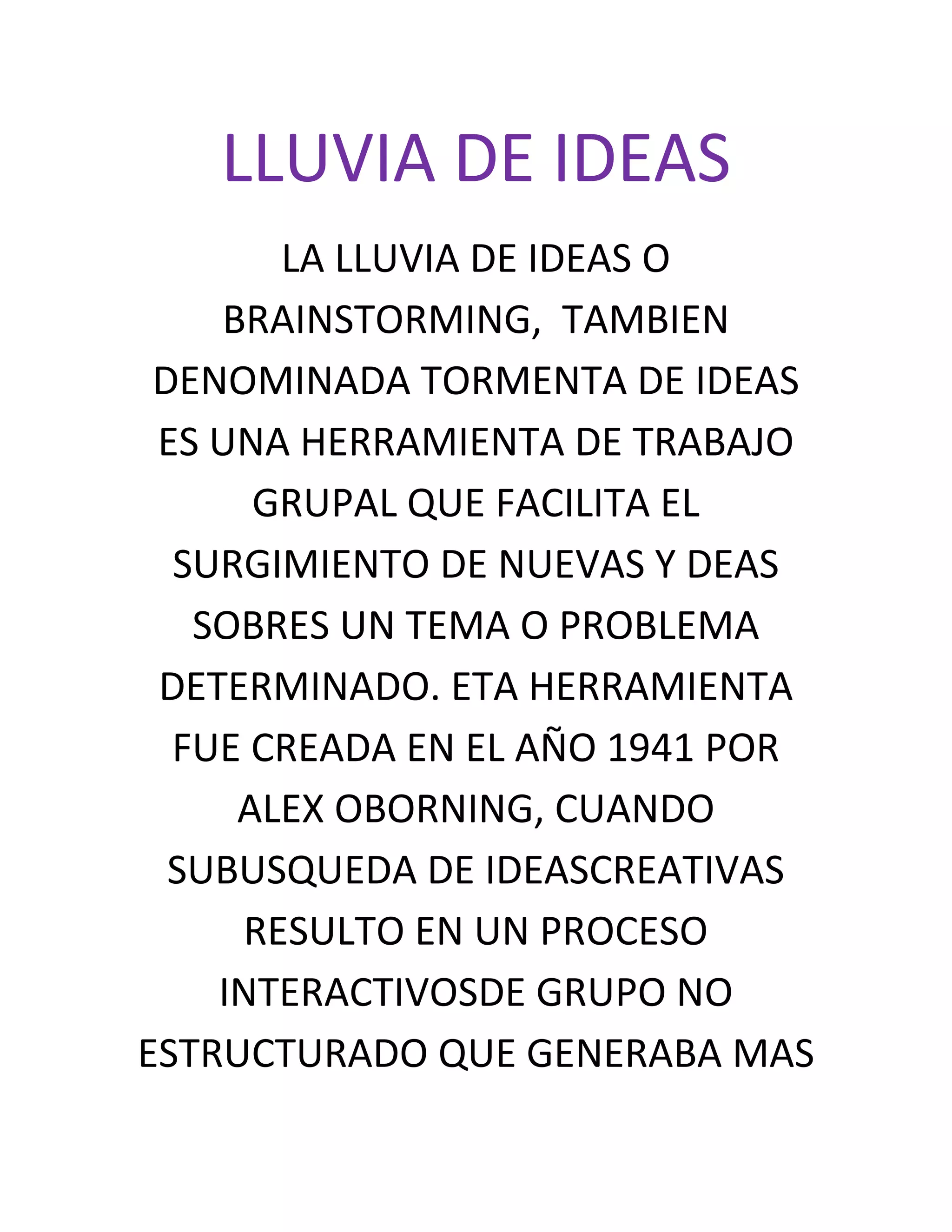 LLUVIA DE IDEAS

LA LLUVIA DE IDEAS O BRAINSTORMING, TAMBIEN DENOMINADA TORMENTA DE IDEAS ES UNA HERRAMIENTA DE TRABAJO GRUPAL QUE FACILITA EL SURGIMIENTO DE NUEVAS Y DEAS SOBRES UN TEMA O PROBLEMA DETERMINADO. ETA HERRAMIENTA FUE CREADA EN EL AÑO 1941 POR ALEX OBORNING, CUANDO SUBUSQUEDA DE IDEASCREATIVAS RESULTO EN UN PROCESO INTERACTIVOSDE GRUPO NO ESTRUCTURADO QUE GENERABA MAS